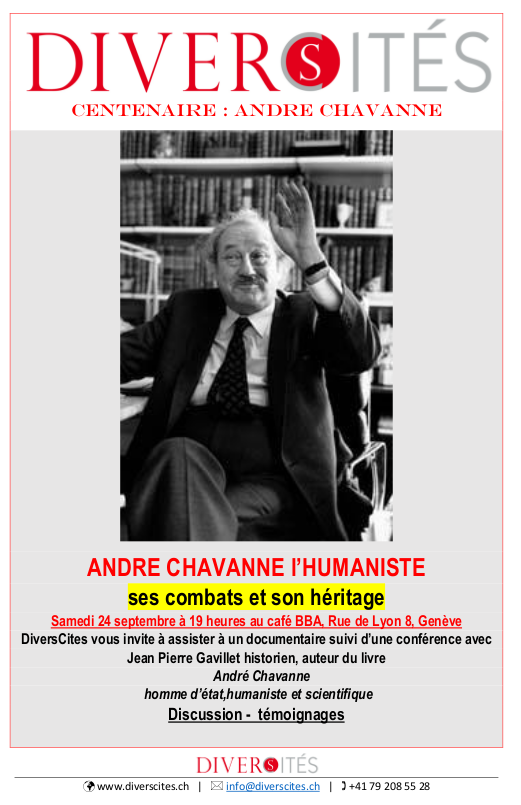 DIVERSCITÉS

CENTENAIRE : ANDRE CHAVANNE

ANDRE CHAVANNE l'HUMANISTE

ses combats et son héritage

Samedi 24 septembre à 19 heures au café BBA, Rue de Lyon 8, Genève

DiversCites vous invite à assister à un documentaire suivi d'une conférence avec Jean Pierre Gavillet historien, auteur du livre

André Chavanne

homme d'état,humaniste et scientifique

Discussion - témoignages

DIVERSCITÉS

www.diverscites.ch | info@diverscites.ch | +41 79 208 55 28